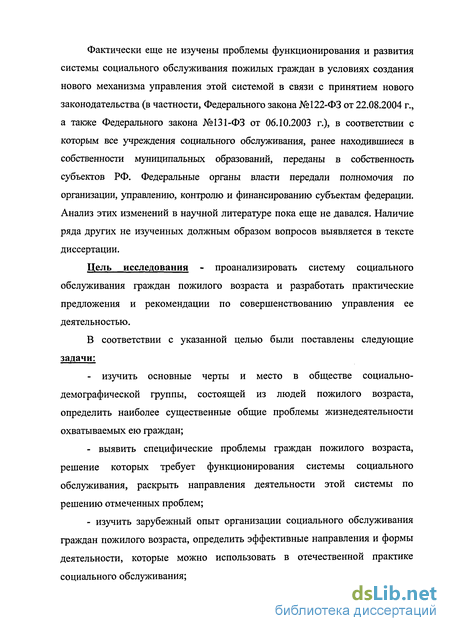 Фактически еще не изучены проблемы функционирования и развития системы социального обслуживания пожилых граждан в условиях создания нового механизма управления этой системой в связи с принятием нового законодательства (в частности, Федерального закона №122-ФЗ от 22.08.2004 г., а также Федерального закона №131-ФЗ от 06.10.2003 г.), в соответствии с которым все учреждения социального обслуживания, ранее находившиеся в собственности муниципальных образований, переданы в собственность субъектов РФ. Федеральные органы власти передали полномочия по организации, управлению, контролю и финансированию субъектам федерации. Анализ этих изменений в научной литературе пока еще не давался. Наличие ряда других не изученных должным образом вопросов выявляется в тексте диссертации.

Цель исследования - проанализировать систему социального обслуживания граждан пожилого возраста и разработать практические предложения и рекомендации по совершенствованию управления ее деятельностью.

В соответствии с указанной целью были поставлены следующие задачи:

- изучить основные черты и место в обществе социально-демографической группы, состоящей из людей пожилого возраста, определить наиболее существенные общие проблемы жизнедеятельности охватываемых ею граждан;

- выявить специфические проблемы граждан пожилого возраста, решение которых требует функционирования системы социального обслуживания, раскрыть направления деятельности этой системы по решению отмеченных проблем;

- изучить зарубежный опыт организации социального обслуживания граждан пожилого возраста, определить эффективные направления и формы деятельности, которые можно использовать в отечественной практике социального обслуживания;

dsLib.net
библиотека диссертаций